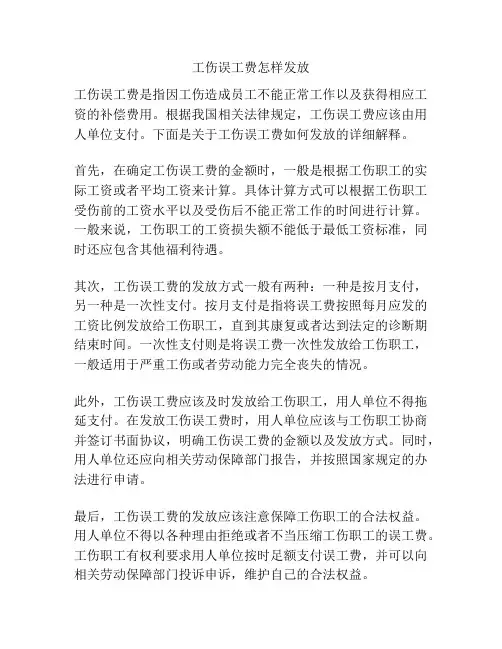 工伤误工费怎样发放

工伤误工费是指因工伤造成员工不能正常工作以及获得相应工资的补偿费用。根据我国相关法律规定，工伤误工费应该由用人单位支付。下面是关于工伤误工费如何发放的详细解释。

首先，在确定工伤误工费的金额时，一般是根据工伤职工的实际工资或者平均工资来计算。具体计算方式可以根据工伤职工受伤前的工资水平以及受伤后不能正常工作的时间进行计算。一般来说，工伤职工的工资损失额不能低于最低工资标准，同时还应包含其他福利待遇。

其次，工伤误工费的发放方式一般有两种：一种是按月支付，另一种是一次性支付。按月支付是指将误工费按照每月应发的工资比例发放给工伤职工，直到其康复或者达到法定的诊断期结束时间。一次性支付则是将误工费一次性发放给工伤职工，一般适用于严重工伤或者劳动能力完全丧失的情况。

此外，工伤误工费应该及时发放给工伤职工，用人单位不得拖延支付。在发放工伤误工费时，用人单位应该与工伤职工协商并签订书面协议，明确工伤误工费的金额以及发放方式。同时，用人单位还应向相关劳动保障部门报告，并按照国家规定的办法进行申请。

最后，工伤误工费的发放应该注意保障工伤职工的合法权益。用人单位不得以各种理由拒绝或者不当压缩工伤职工的误工费。工伤职工有权利要求用人单位按时足额支付误工费，并可以向相关劳动保障部门投诉申诉，维护自己的合法权益。